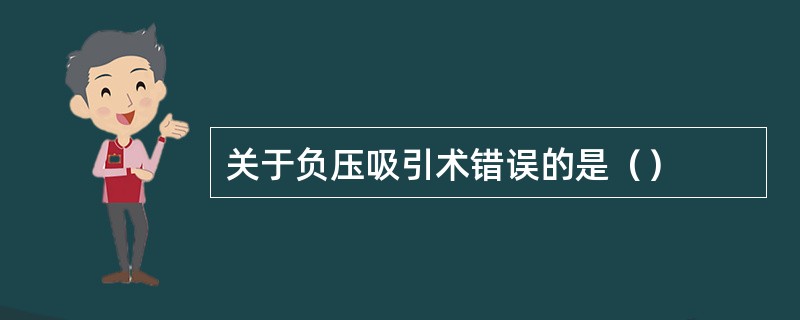 关于负压吸引术错误的是（）